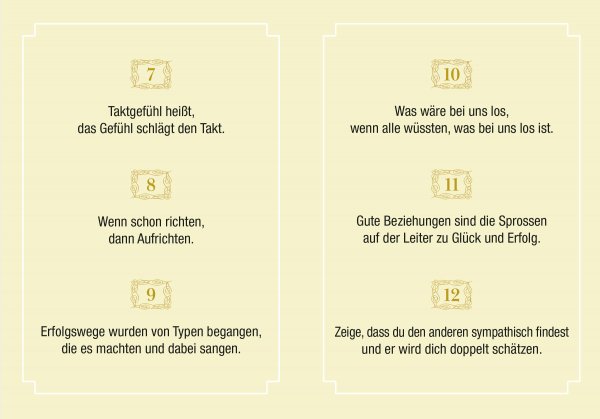 7

Taktgefühl heißt, das Gefühl schlägt den Takt.

8

Wenn schon richten, dann Aufrichten.

9

Erfolgswege wurden von Typen begangen, die es machten und dabei sangen.

10

Was wäre bei uns los, wenn alle wüssten, was bei uns los ist.

11

Gute Beziehungen sind die Sprossen auf der Leiter zu Glück und Erfolg.

12

Zeige, dass du den anderen sympathisch findest und er wird dich doppelt schätzen.